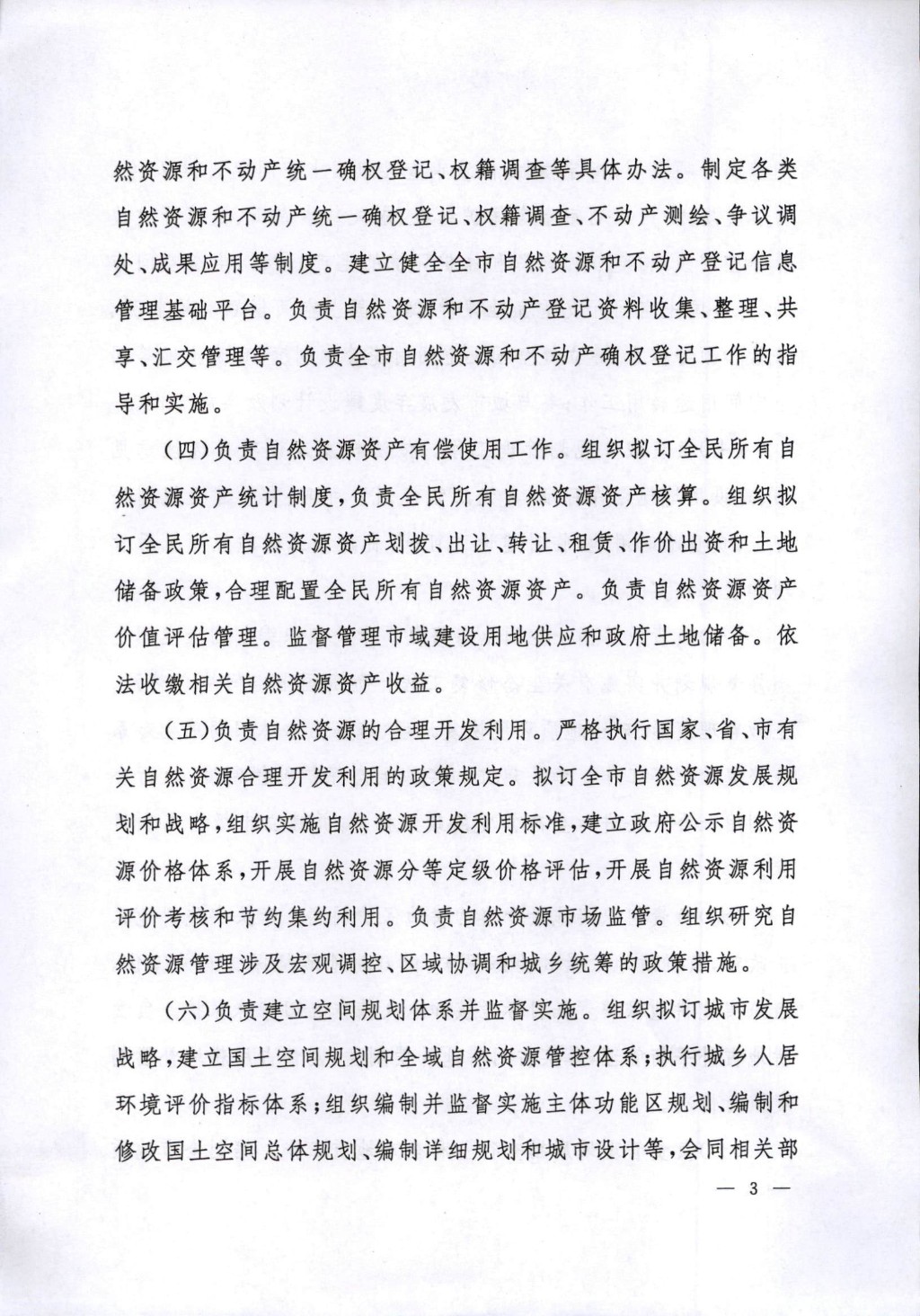 然资源和不动产统一确权登记、权籍调查等具体办法。制定各类自然资源和不动产统一确权登记、权籍调查、不动产测绘、争议调处、成果应用等制度。建立健全全市自然资源和不动产登记信息管理基础平台。负责自然资源和不动产登记资料收集、整理、共享、汇交管理等。负责全市自然资源和不动产确权登记工作的指导和实施。

（四）负责自然资源资产有偿使用工作。组织拟订全民所有自然资源资产统计制度，负责全民所有自然资源资产核算。组织拟订全民所有自然资源资产划拨、出让、转让、租赁、作价出资和土地储备政策，合理配置全民所有自然资源资产。负责自然资源资产价值评估管理。监督管理市域建设用地供应和政府土地储备。依法收缴相关自然资源资产收益。

（五）负责自然资源的合理开发利用。严格执行国家、省、市有关自然资源合理开发利用的政策规定。拟订全市自然资源发展规划和战略，组织实施自然资源开发利用标准，建立政府公示自然资源价格体系，开展自然资源分等定级价格评估，开展自然资源利用评价考核和节约集约利用。负责自然资源市场监管。组织研究自然资源管理涉及宏观调控、区域协调和城乡统筹的政策措施。

（六）负责建立空间规划体系并监督实施。组织拟订城市发展战略，建立国土空间规划和全域自然资源管控体系；执行城乡人居环境评价指标体系；组织编制并监督实施主体功能区规划、编制和修改国土空间总体规划、编制详细规划和城市设计等，会同相关部

— 3 —